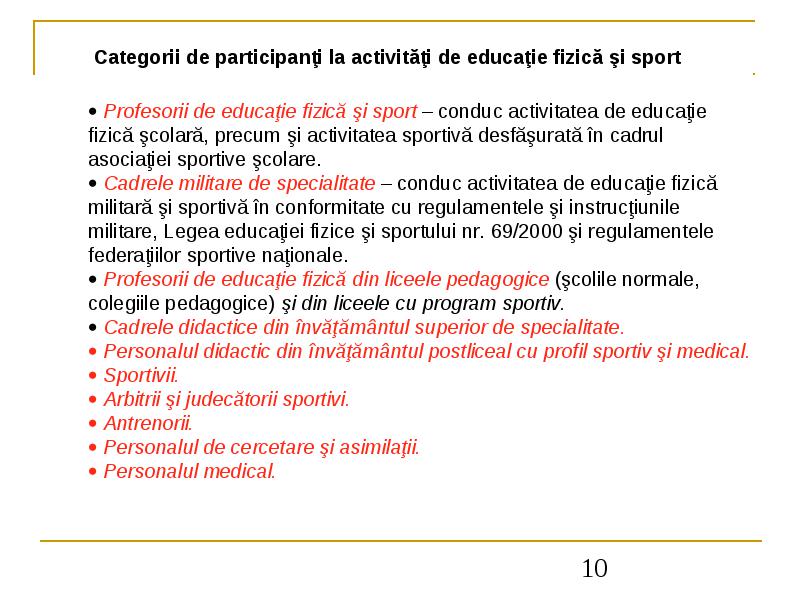 Categorii de participanţi la activităţi de educaţie fizică şi sport

• Profesorii de educaţie fizică şi sport – conduc activitatea de educaţie fizică şcolară, precum şi activitatea sportivă desfăşurată în cadrul asociaţiei sportive şcolare.
• Cadrele militare de specialitate – conduc activitatea de educaţie fizică militară şi sportivă în conformitate cu regulamentele şi instrucţiunile militare, Legea educaţiei fizice şi sportului nr. 69/2000 şi regulamentele federaţiilor sportive naţionale.
• Profesorii de educaţie fizică din liceele pedagogice (şcolile normale, colegiile pedagogice) şi din liceele cu program sportiv.
• Cadrele didactice din învăţământul superior de specialitate.
• Personalul didactic din învăţământul postliceal cu profil sportiv şi medical.
• Sportivii.
• Arbitrii şi judecătorii sportivi.
• Antrenorii.
• Personalul de cercetare şi asimilaţii.
• Personalul medical.

10